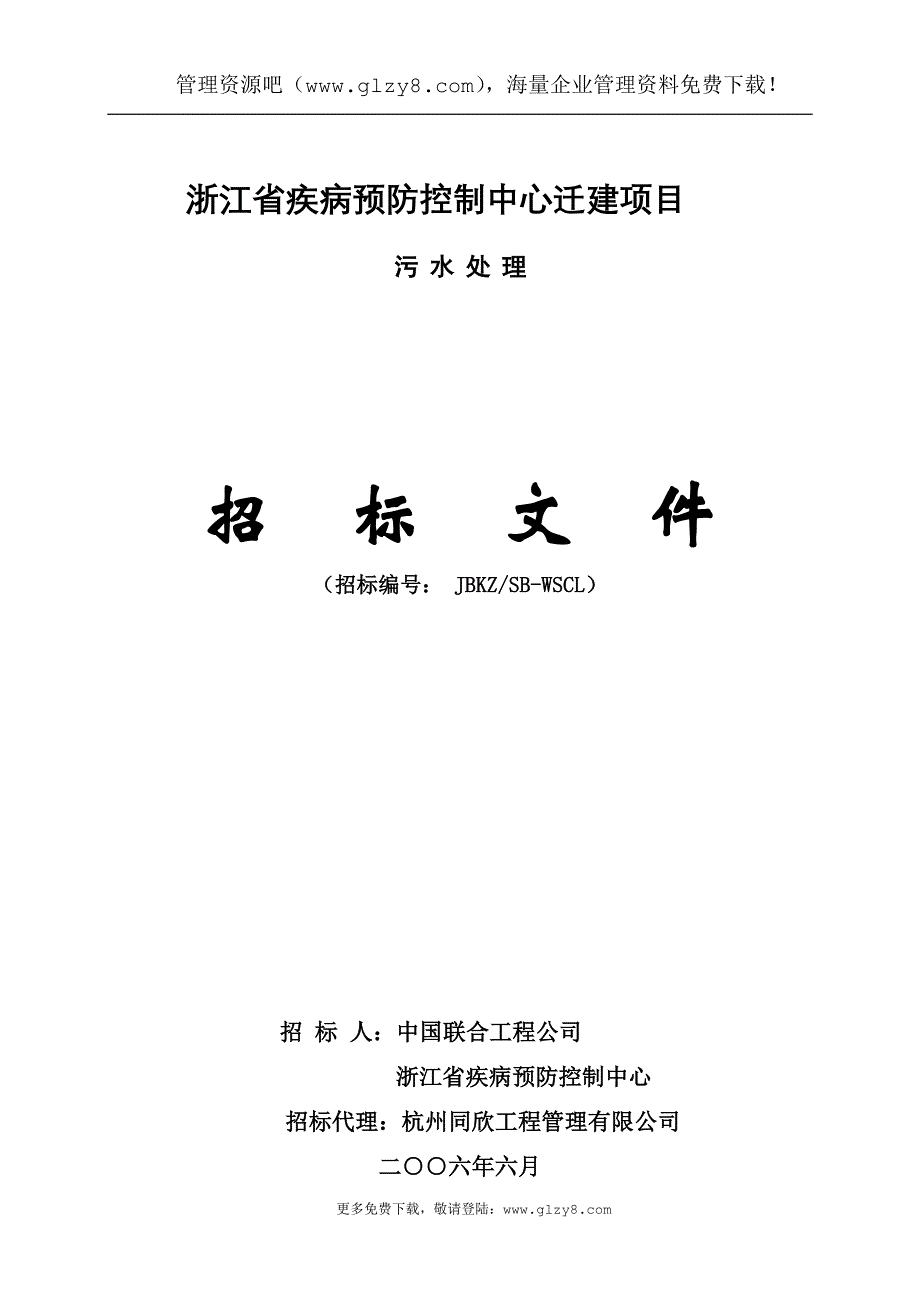 管理资源吧（www.glzy8.com），海量企业管理资料免费下载！

浙江省疾病预防控制中心迁建项目

污 水 处 理

招 标 文 件

（招标编号： JBKZ/SB-WSCL）

招 标 人：中国联合工程公司

浙江省疾病预防控制中心

招标代理：杭州同欣工程管理有限公司

二〇〇六年六月

更多免费下载，敬请登陆：www.glzy8.com